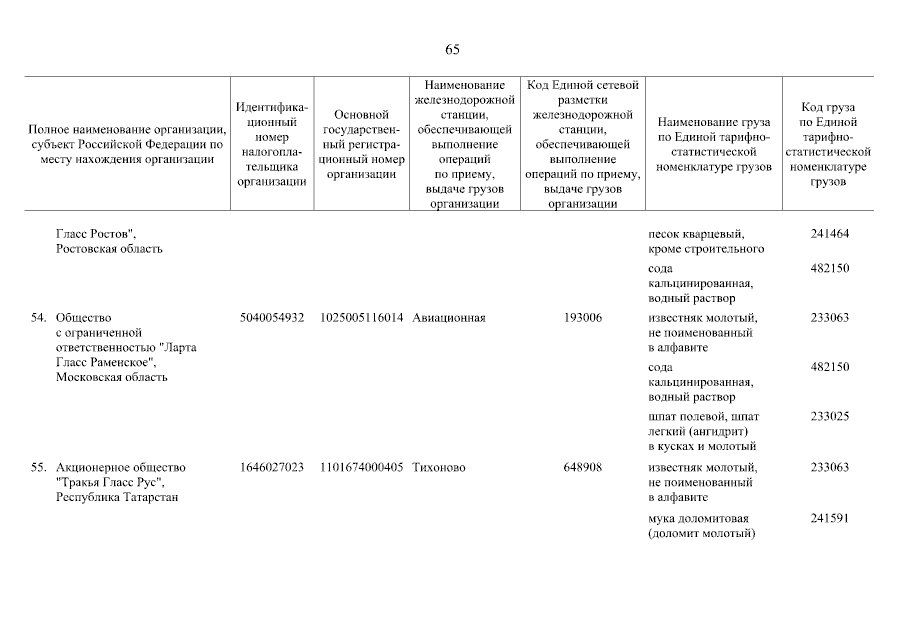 65

| Полное наименование организации, субъект Российской Федерации по месту нахождения организации | Идентификационный номер налогоплательщика организации | Основной государственный регистрационный номер организации | Наименование железнодорожной станции, обеспечивающей выполнение операций по приему, выдаче грузов организации | Код Единой сетевой разметки железнодорожной станции, обеспечивающей выполнение операций по приему, выдаче грузов организации | Наименование груза по Единой тарифно-статистической номенклатуре грузов | Код груза по Единой тарифно-статистической номенклатуре грузов |
|---|---|---|---|---|---|---|
| Гласс Ростов", Ростовская область | | | | | песок кварцевый, кроме строительного | 241464 |
| | | | | | сода кальцинированная, водный раствор | 482150 |
| 54. Общество с ограниченной ответственностью "Ларта Гласс Раменское", Московская область | 5040054932 | 1025005116014 | Авиационная | 193006 | известняк молотый, не поименованный в алфавите | 233063 |
| | | | | | сода кальцинированная, водный раствор | 482150 |
| | | | | | шпат полевой, шпат легкий (ангидрит) в кусках и молотый | 233025 |
| 55. Акционерное общество "Тракья Гласс Рус", Республика Татарстан | 1646027023 | 1101674000405 | Тихоново | 648908 | известняк молотый, не поименованный в алфавите | 233063 |
| | | | | | мука доломитовая (доломит молотый) | 241591 |